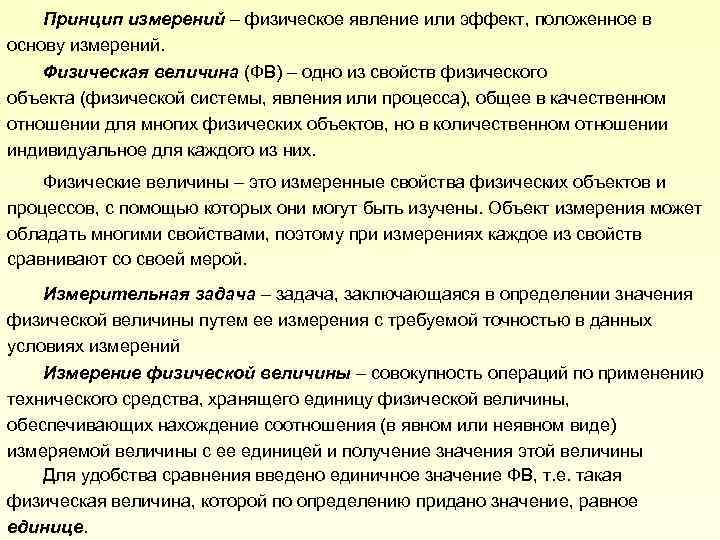 Принцип измерений – физическое явление или эффект, положенное в основу измерений.

Физическая величина (ФВ) – одно из свойств физического объекта (физической системы, явления или процесса), общее в качественном отношении для многих физических объектов, но в количественном отношении индивидуальное для каждого из них.

Физические величины – это измеренные свойства физических объектов и процессов, с помощью которых они могут быть изучены. Объект измерения может обладать многими свойствами, поэтому при измерениях каждое из свойств сравнивают со своей мерой.

Измерительная задача – задача, заключающаяся в определении значения физической величины путем ее измерения с требуемой точностью в данных условиях измерений

Измерение физической величины – совокупность операций по применению технического средства, хранящего единицу физической величины, обеспечивающих нахождение соотношения (в явном или неявном виде) измеряемой величины с ее единицей и получение значения этой величины

Для удобства сравнения введено единичное значение ФВ, т.е. такая физическая величина, которой по определению придано значение, равное единице.